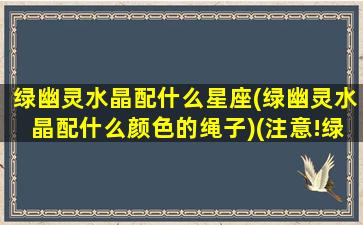 绿幽灵水晶配什么星座(绿幽灵水晶配什么颜色的绳子)(注意!绿